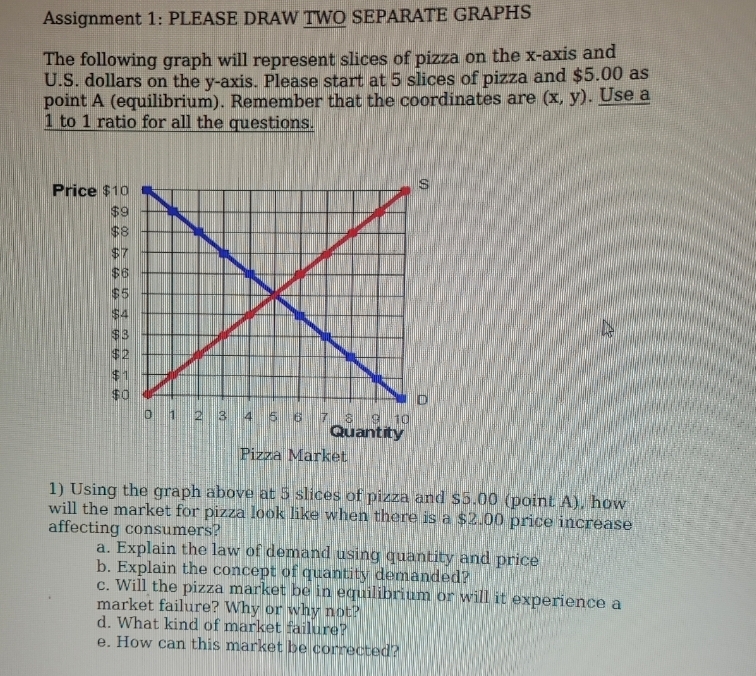 Assignment 1: PLEASE DRAW TWO SEPARATE GRAPHS

The following graph will represent slices of pizza on the x-axis and U.S. dollars on the y-axis. Please start at 5 slices of pizza and $5.00 as point A (equilibrium). Remember that the coordinates are (x, y). Use a 1 to 1 ratio for all the questions.

Price $10
$9
$8
$7
$6
$5
$4
$3
$2
$1
$0

S
D

0 1 2 3 4 5 6 7 8 9 10
Quantity

Pizza Market

1) Using the graph above at 5 slices of pizza and $5.00 (point A), how will the market for pizza look like when there is a $2.00 price increase affecting consumers?
a. Explain the law of demand using quantity and price
b. Explain the concept of quantity demanded?
c. Will the pizza market be in equilibrium or will it experience a market failure? Why or why not?
d. What kind of market failure?
e. How can this market be corrected?